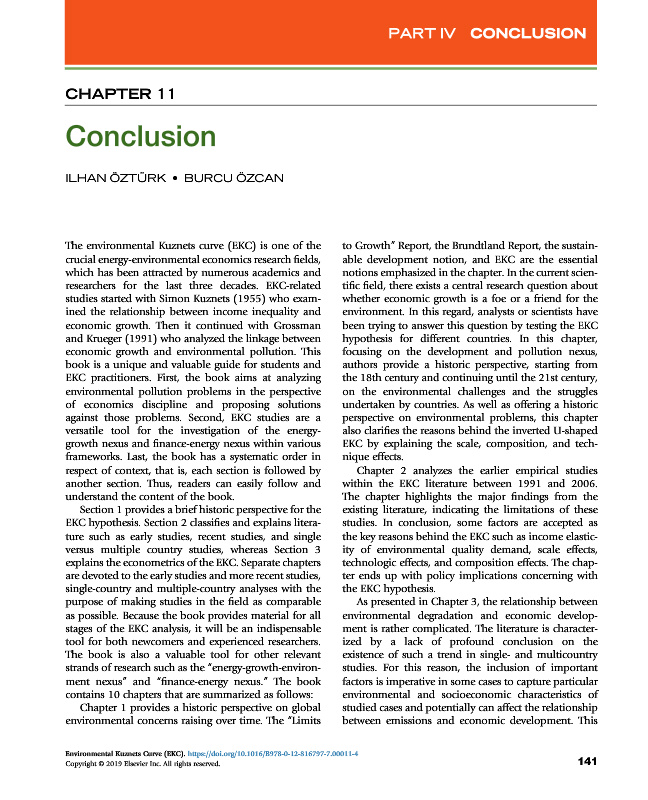 PART IV CONCLUSION

CHAPTER 11

Conclusion

ILHAN ÖZTÜRK • BURCU ÖZCAN

The environmental Kuznets curve (EKC) is one of the crucial energy-environmental economics research fields, which has been attracted by numerous academics and researchers for the last three decades. EKC-related studies started with Simon Kuznets (1955) who examined the relationship between income inequality and economic growth. Then it continued with Grossman and Krueger (1991) who analyzed the linkage between economic growth and environmental pollution. This book is a unique and valuable guide for students and EKC practitioners. First, the book aims at analyzing environmental pollution problems in the perspective of economics discipline and proposing solutions against those problems. Second, EKC studies are a versatile tool for the investigation of the energy-growth nexus and finance-energy nexus within various frameworks. Last, the book has a systematic order in respect of context, that is, each section is followed by another section. Thus, readers can easily follow and understand the content of the book.

Section 1 provides a brief historic perspective for the EKC hypothesis. Section 2 classifies and explains literature such as early studies, recent studies, and single versus multiple country studies, whereas Section 3 explains the econometrics of the EKC. Separate chapters are devoted to the early studies and more recent studies, single-country and multiple-country analyses with the purpose of making studies in the field as comparable as possible. Because the book provides material for all stages of the EKC analysis, it will be an indispensable tool for both newcomers and experienced researchers. The book is also a valuable tool for other relevant strands of research such as the "energy-growth-environment nexus" and "finance-energy nexus." The book contains 10 chapters that are summarized as follows:

Chapter 1 provides a historic perspective on global environmental concerns raising over time. The "Limits to Growth" Report, the Brundtland Report, the sustainable development notion, and EKC are the essential notions emphasized in the chapter. In the current scientific field, there exists a central research question about whether economic growth is a foe or a friend for the environment. In this regard, analysts or scientists have been trying to answer this question by testing the EKC hypothesis for different countries. In this chapter, focusing on the development and pollution nexus, authors provide a historic perspective, starting from the 18th century and continuing until the 21st century, on the environmental challenges and the struggles undertaken by countries. As well as offering a historic perspective on environmental problems, this chapter also clarifies the reasons behind the inverted U-shaped EKC by explaining the scale, composition, and technique effects.

Chapter 2 analyzes the earlier empirical studies within the EKC literature between 1991 and 2006. The chapter highlights the major findings from the existing literature, indicating the limitations of these studies. In conclusion, some factors are accepted as the key reasons behind the EKC such as income elasticity of environmental quality demand, scale effects, technologic effects, and composition effects. The chapter ends up with policy implications concerning with the EKC hypothesis.

As presented in Chapter 3, the relationship between environmental degradation and economic development is rather complicated. The literature is characterized by a lack of profound conclusion on the existence of such a trend in single- and multicountry studies. For this reason, the inclusion of important factors is imperative in some cases to capture particular environmental and socioeconomic characteristics of studied cases and potentially can affect the relationship between emissions and economic development. This

Environmental Kuznets Curve (EKC). https://doi.org/10.1016/B978-0-12-816797-7.00011-4
Copyright © 2019 Elsevier Inc. All rights reserved.

141